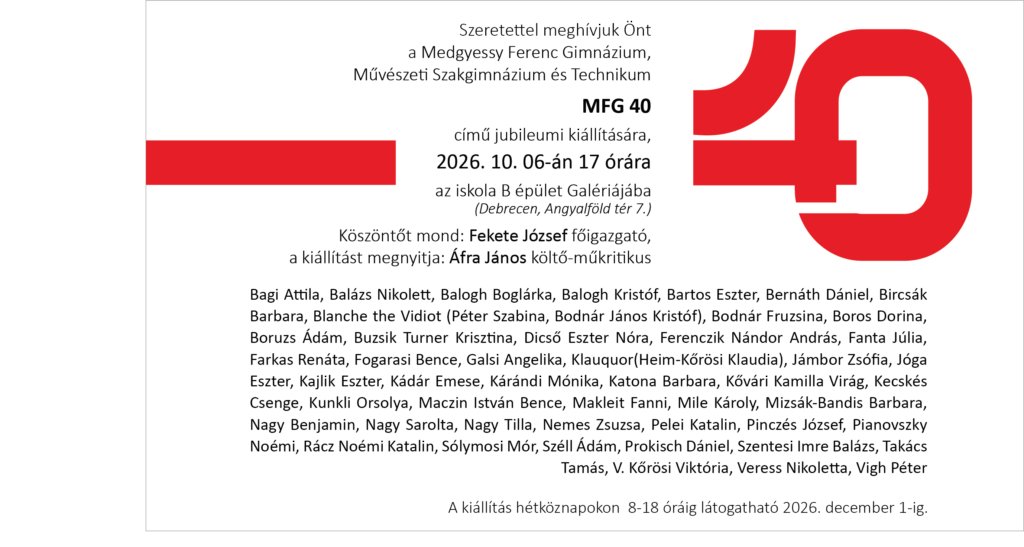 Szeretettel meghívjuk Önt
a Medgyessy Ferenc Gimnázium,
Művészeti Szakgimnázium és Technikum

MFG 40

című jubileumi kiállítására,

2026. 10. 06-án 17 órára

az iskola B épület Galériájába
(Debrecen, Angyalföld tér 7.)

Köszöntőt mond: Fekete József főigazgató,
a kiállítást megnyitja: Áfra János költő-műkritikus

Bagi Attila, Balázs Nikolett, Balogh Boglárka, Balogh Kristóf, Bartos Eszter, Bernáth Dániel, Bircsák Barbara, Blanche the Vidiot (Péter Szabina, Bodnár János Kristóf), Bodnár Fruzsina, Boros Dorina, Boruzs Ádám, Buzsik Turner Krisztina, Dicső Eszter Nóra, Ferenczik Nándor András, Fanta Júlia, Farkas Renáta, Fogarasi Bence, Galsi Angelika, Klauquor(Heim-Kőrösi Klaudia), Jámbor Zsófia, Jóga Eszter, Kajlik Eszter, Kádár Emese, Kárándi Mónika, Katona Barbara, Kővári Kamilla Virág, Kecskés Csenge, Kunkli Orsolya, Maczin István Bence, Makleit Fanni, Mile Károly, Mizsák-Bandis Barbara, Nagy Benjamin, Nagy Sarolta, Nagy Tilla, Nemes Zsuzsa, Pelei Katalin, Pinczés József, Pianovszky Noémi, Rácz Noémi Katalin, Sólymosi Mór, Széll Ádám, Prokisch Dániel, Szentesi Imre Balázs, Takács Tamás, V. Kőrösi Viktória, Veress Nikoletta, Vigh Péter

A kiállítás hétköznapokon 8-18 óráig látogatható 2026. december 1-ig.